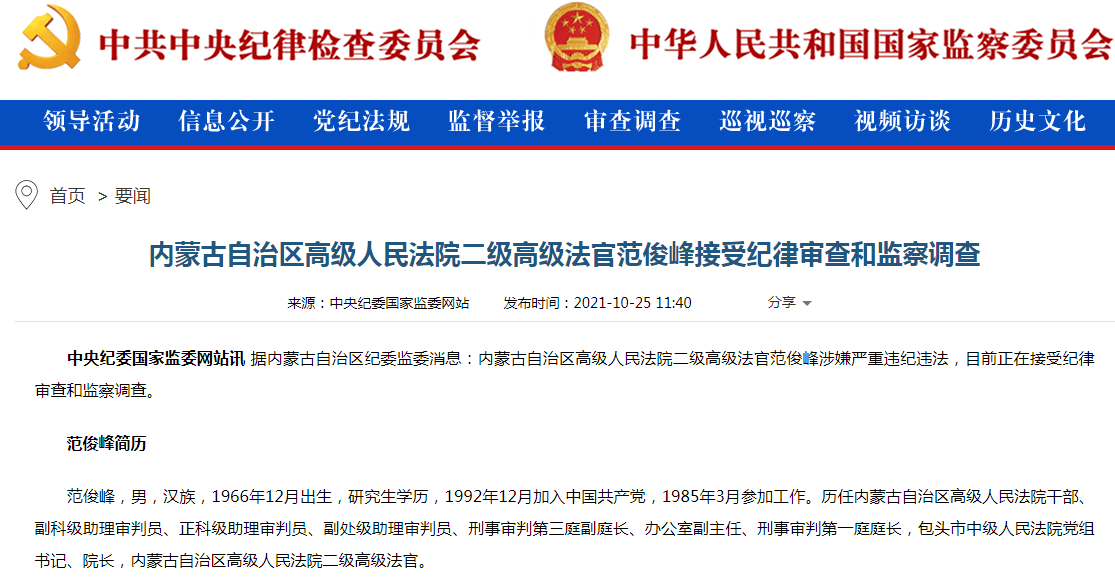 中共中央纪律检查委员会 中华人民共和国国家监察委员会

领导活动 信息公开 党纪法规 监督举报 审查调查 巡视巡察 视频访谈 历史文化

首页 > 要闻

内蒙古自治区高级人民法院二级高级法官范俊峰接受纪律审查和监察调查

来源：中央纪委国家监委网站 发布时间：2021-10-25 11:40 分享

中央纪委国家监委网站讯 据内蒙古自治区纪委监委消息：内蒙古自治区高级人民法院二级高级法官范俊峰涉嫌严重违纪违法，目前正在接受纪律审查和监察调查。

范俊峰简历

范俊峰，男，汉族，1966年12月出生，研究生学历，1992年12月加入中国共产党，1985年3月参加工作。历任内蒙古自治区高级人民法院干部、副科级助理审判员、正科级助理审判员、副处级助理审判员、刑事审判第三庭副庭长、办公室副主任、刑事审判第一庭庭长，包头市中级人民法院党组书记、院长，内蒙古自治区高级人民法院二级高级法官。